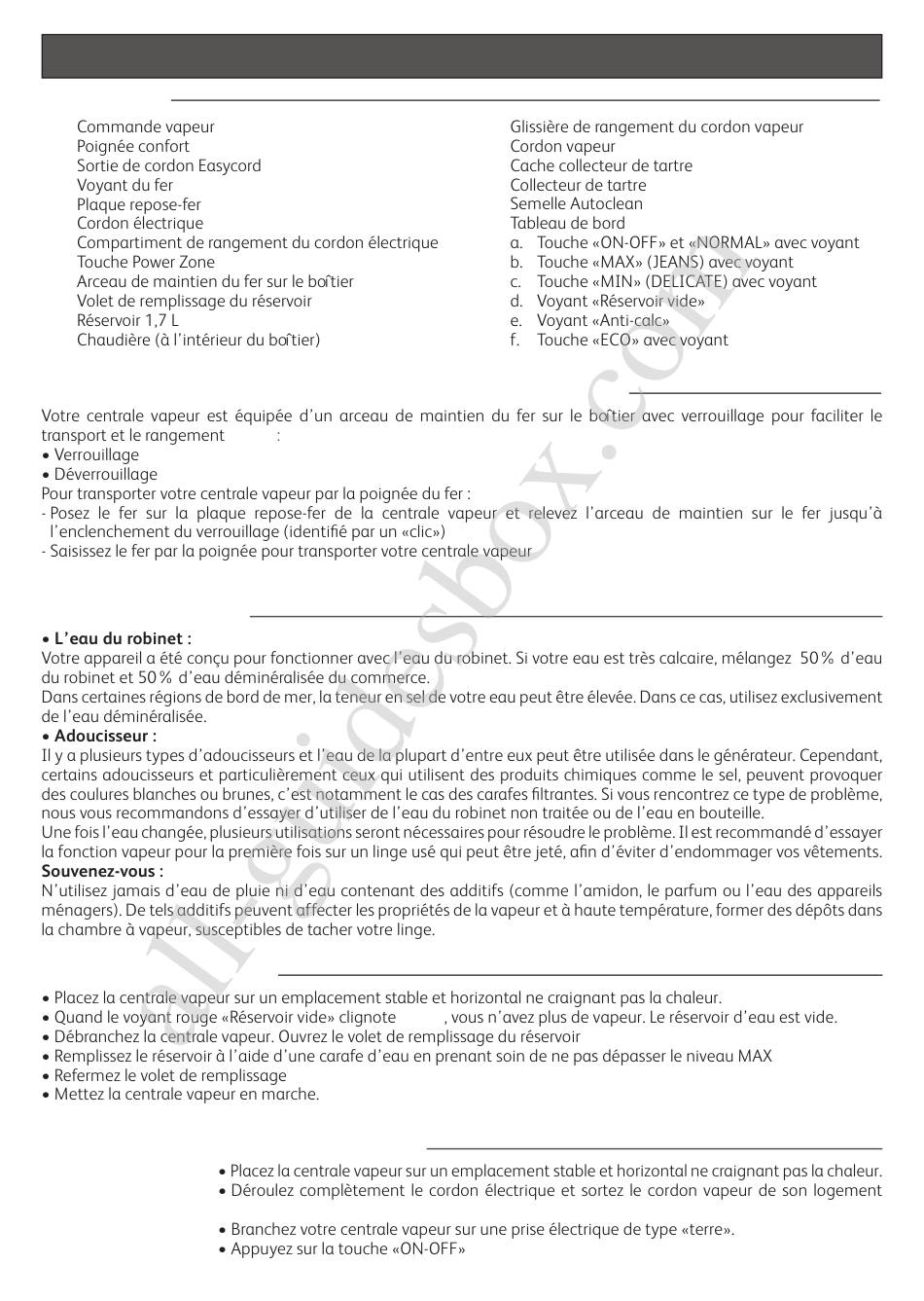 Commande vapeur
Poignée confort
Sortie de cordon Easycord
Voyant du fer
Plaque repose-fer
Cordon électrique
Compartiment de rangement du cordon électrique
Touche Power Zone
Arceau de maintien du fer sur le boîtier
Volet de remplissage du réservoir
Réservoir 1,7 L
Chaudière (à l'intérieur du boîtier)

Glissière de rangement du cordon vapeur
Cordon vapeur
Cache collecteur de tartre
Collecteur de tartre
Semelle Autoclean
Tableau de bord
a. Touche «ON-OFF» et «NORMAL» avec voyant
b. Touche «MAX» (JEANS) avec voyant
c. Touche «MIN» (DELICATE) avec voyant
d. Voyant «Réservoir vide»
e. Voyant «Anti-calc»
f. Touche «ECO» avec voyant

Votre centrale vapeur est équipée d'un arceau de maintien du fer sur le boîtier avec verrouillage pour faciliter le transport et le rangement :
• Verrouillage
• Déverrouillage
Pour transporter votre centrale vapeur par la poignée du fer :
- Posez le fer sur la plaque repose-fer de la centrale vapeur et relevez l'arceau de maintien sur le fer jusqu'à l'enclenchement du verrouillage (identifié par un «clic»)
- Saisissez le fer par la poignée pour transporter votre centrale vapeur

• L'eau du robinet :
Votre appareil a été conçu pour fonctionner avec l'eau du robinet. Si votre eau est très calcaire, mélangez 50% d'eau du robinet et 50% d'eau déminéralisée du commerce.
Dans certaines régions de bord de mer, la teneur en sel de votre eau peut être élevée. Dans ce cas, utilisez exclusivement de l'eau déminéralisée.
• Adoucisseur :
Il y a plusieurs types d'adoucisseurs et l'eau de la plupart d'entre eux peut être utilisée dans le générateur. Cependant, certains adoucisseurs et particulièrement ceux qui utilisent des produits chimiques comme le sel, peuvent provoquer des coulures blanches ou brunes, c'est notamment le cas des carafes filtrantes. Si vous rencontrez ce type de problème, nous vous recommandons d'essayer d'utiliser de l'eau du robinet non traitée ou de l'eau en bouteille.
Une fois l'eau changée, plusieurs utilisations seront nécessaires pour résoudre le problème. Il est recommandé d'essayer la fonction vapeur pour la première fois sur un linge usé qui peut être jeté, afin d'éviter d'endommager vos vêtements.
Souvenez-vous :
N'utilisez jamais d'eau de pluie ni d'eau contenant des additifs (comme l'amidon, le parfum ou l'eau des appareils ménagers). De tels additifs peuvent affecter les propriétés de la vapeur et à haute température, former des dépôts dans la chambre à vapeur, susceptibles de tacher votre linge.

• Placez la centrale vapeur sur un emplacement stable et horizontal ne craignant pas la chaleur.
• Quand le voyant rouge «Réservoir vide» clignote , vous n'avez plus de vapeur. Le réservoir d'eau est vide.
• Débranchez la centrale vapeur. Ouvrez le volet de remplissage du réservoir
• Remplissez le réservoir à l'aide d'une carafe d'eau en prenant soin de ne pas dépasser le niveau MAX
• Refermez le volet de remplissage
• Mettez la centrale vapeur en marche.

• Placez la centrale vapeur sur un emplacement stable et horizontal ne craignant pas la chaleur.
• Déroulez complètement le cordon électrique et sortez le cordon vapeur de son logement
• Branchez votre centrale vapeur sur une prise électrique de type «terre».
• Appuyez sur la touche «ON-OFF»

all-guidesbox.com